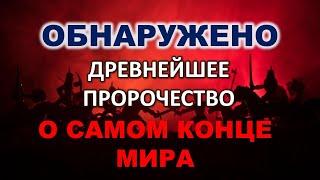 ОБНАРУЖЕНО
ДРЕВНЕЙШЕЕ ПРОРОЧЕСТВО
О САМОМ КОНЦЕ МИРА